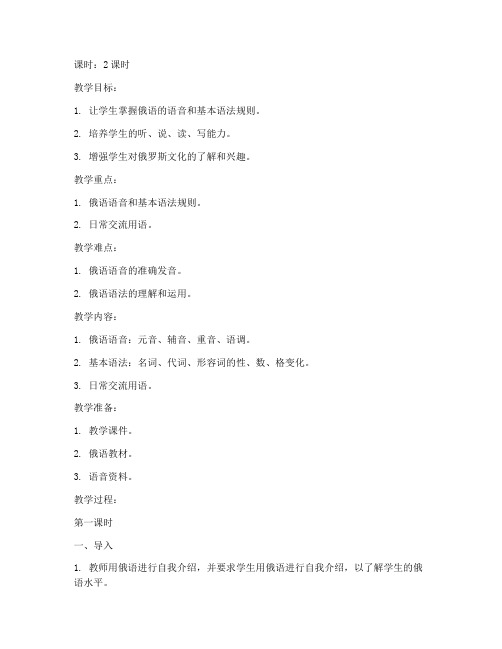 课时：2 课时

教学目标：

1. 让学生掌握俄语的语音和基本语法规则。

2. 培养学生的听、说、读、写能力。

3. 增强学生对俄罗斯文化的了解和兴趣。

教学重点：

1. 俄语语音和基本语法规则。

2. 日常交流用语。

教学难点：

1. 俄语语音的准确发音。

2. 俄语语法的理解和运用。

教学内容：

1. 俄语语音：元音、辅音、重音、语调。

2. 基本语法：名词、代词、形容词的性、数、格变化。

3. 日常交流用语。

教学准备：

1. 教学课件。

2. 俄语教材。

3. 语音资料。

教学过程：

第一课时

一、导入

1. 教师用俄语进行自我介绍，并要求学生用俄语进行自我介绍，以了解学生的俄语水平。